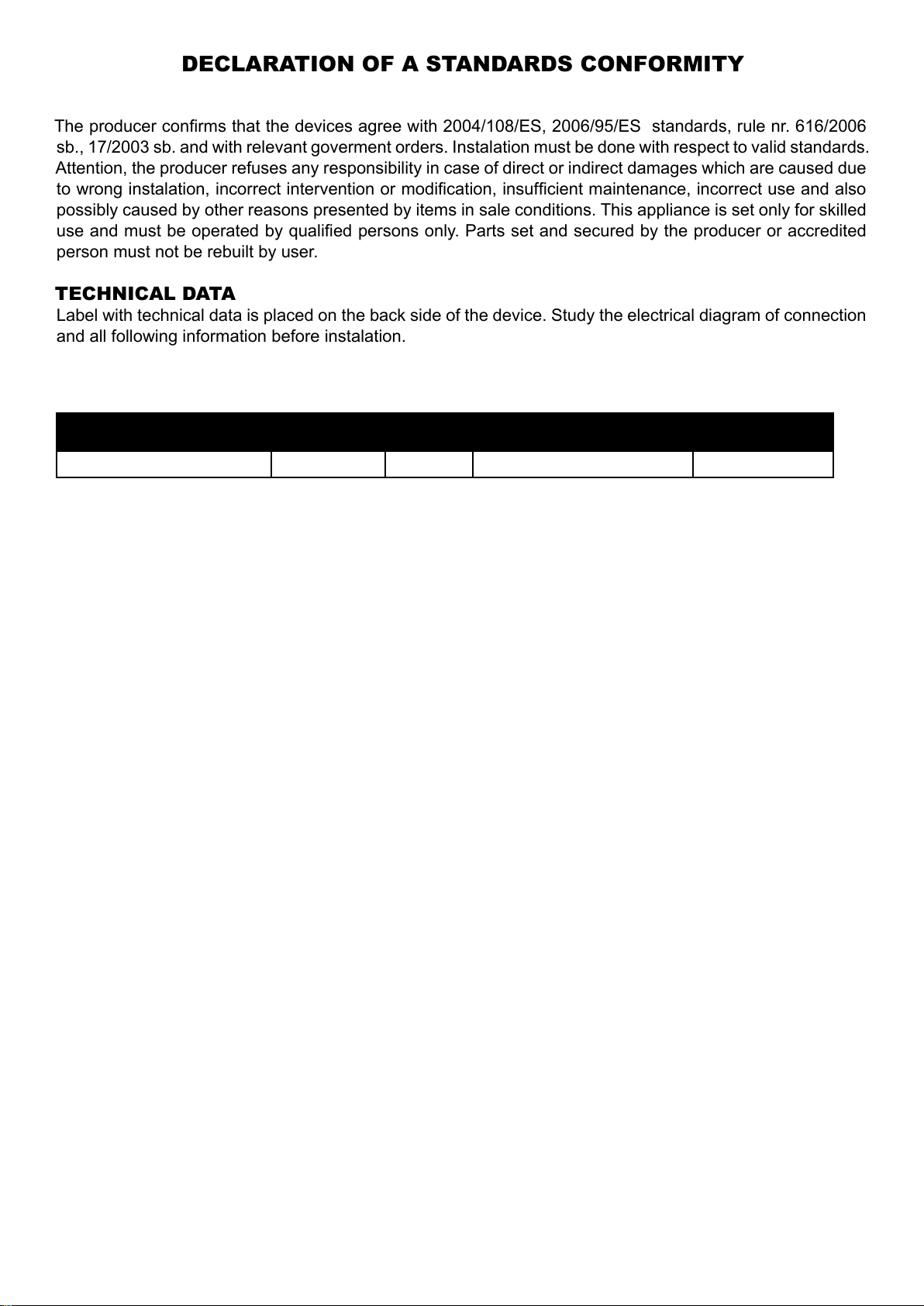 DECLARATION OF A STANDARDS CONFORMITY

The producer confirms that the devices agree with 2004/108/ES, 2006/95/ES standards, rule nr. 616/2006 sb., 17/2003 sb. and with relevant goverment orders. Instalation must be done with respect to valid standards. Attention, the producer refuses any responsibility in case of direct or indirect damages which are caused due to wrong instalation, incorrect intervention or modification, insufficient maintenance, incorrect use and also possibly caused by other reasons presented by items in sale conditions. This appliance is set only for skilled use and must be operated by qualified persons only. Parts set and secured by the producer or accredited person must not be rebuilt by user.

TECHNICAL DATA
Label with technical data is placed on the back side of the device. Study the electrical diagram of connection and all following information before instalation.